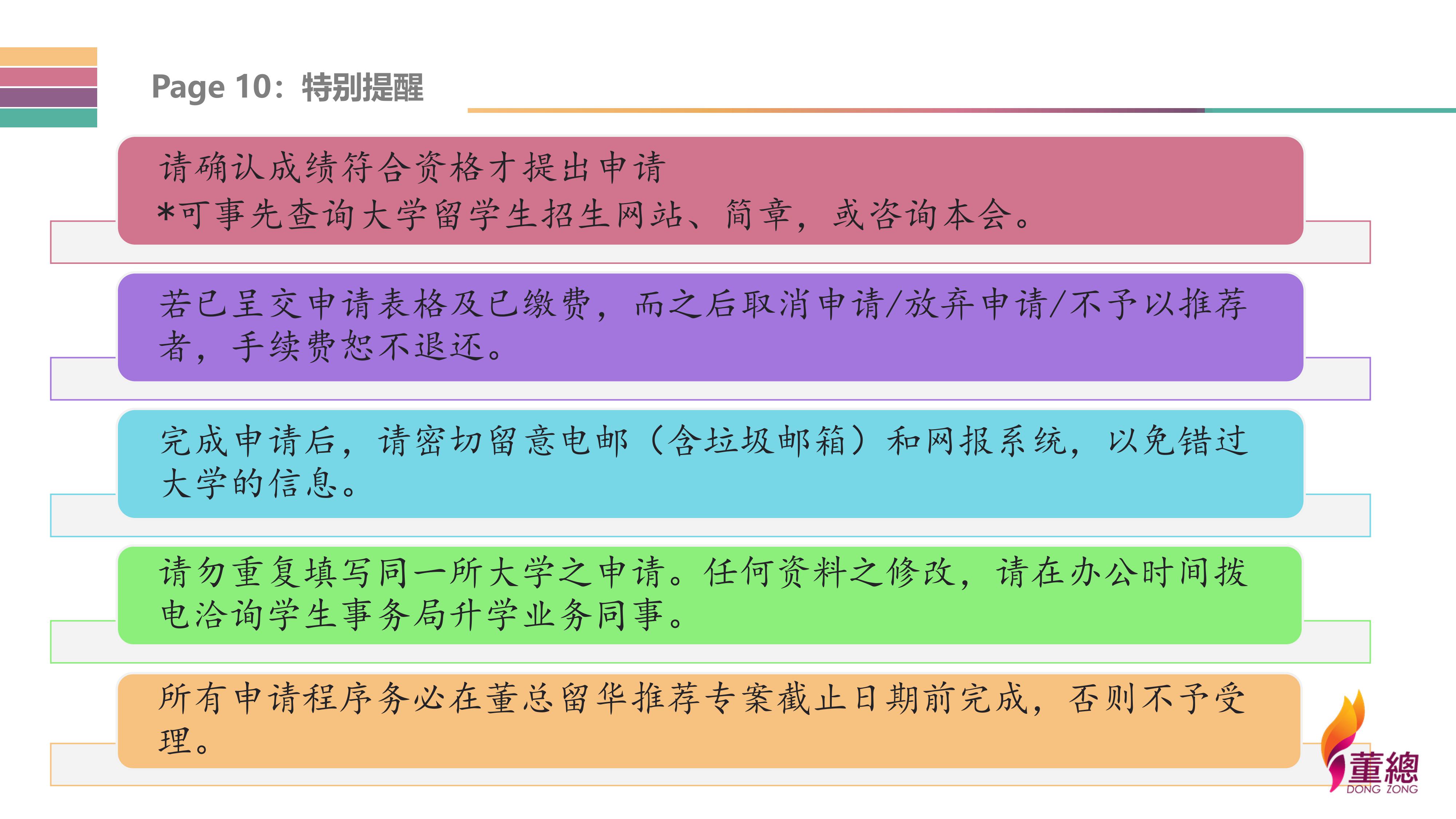 Page 10：特别提醒

请确认成绩符合资格才提出申请
*可事先查询大学留学生招生网站、简章，或咨询本会。

若已呈交申请表格及已缴费，而之后取消申请/放弃申请/不予以推荐者，手续费恕不退还。

完成申请后，请密切留意电邮（含垃圾邮箱）和网报系统，以免错过大学的信息。

请勿重复填写同一所大学之申请。任何资料之修改，请在办公时间拨电洽询学生事务局升学业务同事。

所有申请程序务必在董总留华推荐专案截止日期前完成，否则不予受理。

董總
DONG ZONG